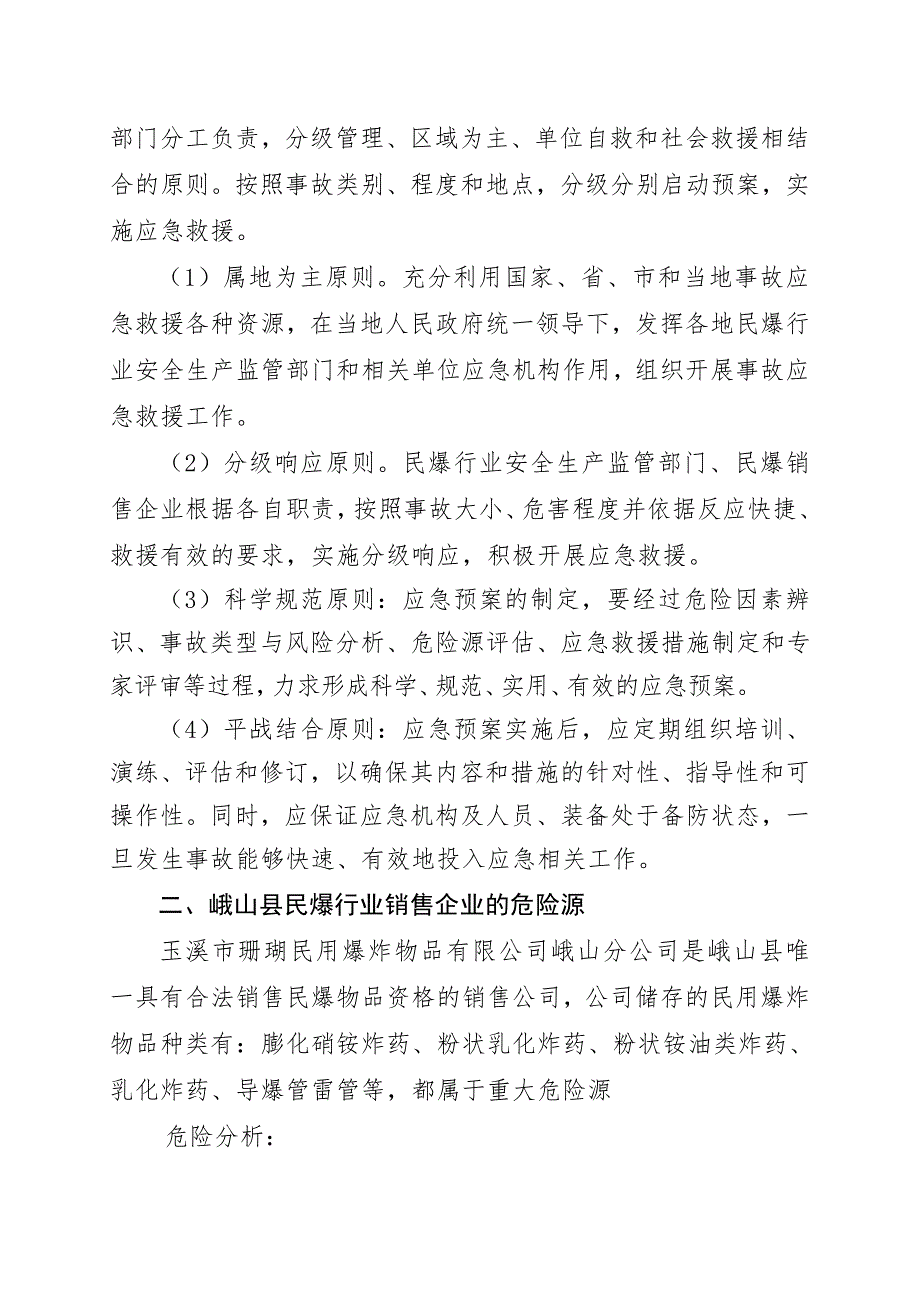 部门分工负责，分级管理、区域为主、单位自救和社会救援相结合的原则。按照事故类别、程度和地点，分级分别启动预案，实施应急救援。

（1）属地为主原则。充分利用国家、省、市和当地事故应急救援各种资源，在当地人民政府统一领导下，发挥各地民爆行业安全生产监管部门和相关单位应急机构作用，组织开展事故应急救援工作。

（2）分级响应原则。民爆行业安全生产监管部门、民爆销售企业根据各自职责，按照事故大小、危害程度并依据反应快捷、救援有效的要求，实施分级响应，积极开展应急救援。

（3）科学规范原则：应急预案的制定，要经过危险因素辨识、事故类型与风险分析、危险源评估、应急救援措施制定和专家评审等过程，力求形成科学、规范、实用、有效的应急预案。

（4）平战结合原则：应急预案实施后，应定期组织培训、演练、评估和修订，以确保其内容和措施的针对性、指导性和可操作性。同时，应保证应急机构及人员、装备处于备防状态，一旦发生事故能够快速、有效地投入应急相关工作。

二、峨山县民爆行业销售企业的危险源

玉溪市珊瑚民用爆炸物品有限公司峨山分公司是峨山县唯一具有合法销售民爆物品资格的销售公司，公司储存的民用爆炸物品种类有：膨化硝铵炸药、粉状乳化炸药、粉状铵油类炸药、乳化炸药、导爆管雷管等，都属于重大危险源

危险分析：